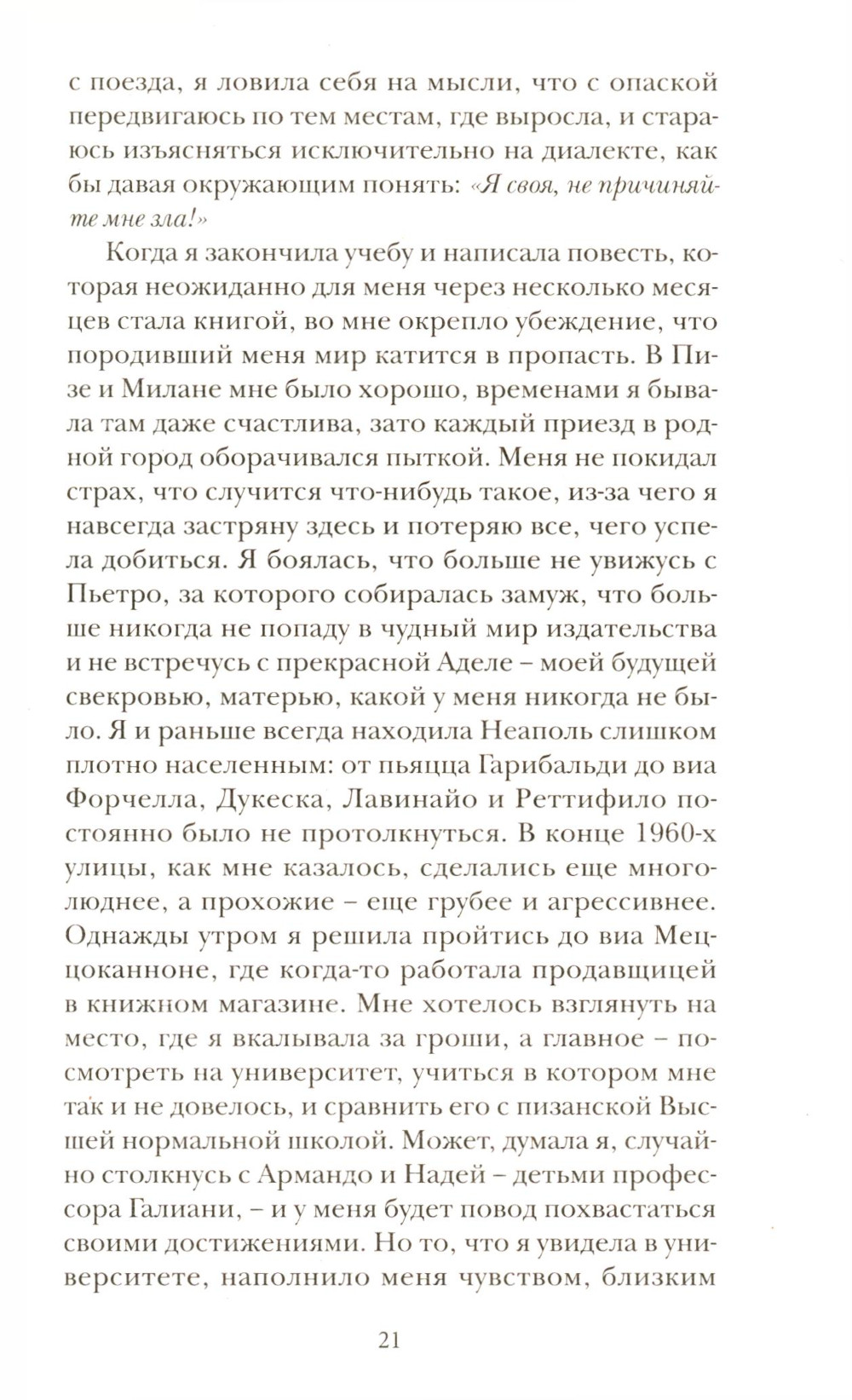 с поезда, я ловила себя на мысли, что с опаской передвигаюсь по тем местам, где выросла, и стараюсь изъясняться исключительно на диалекте, как бы давая окружающим понять: «Я своя, не причиняйте мне зла!»

Когда я закончила учебу и написала повесть, которая неожиданно для меня через несколько месяцев стала книгой, во мне окрепло убеждение, что породивший меня мир катится в пропасть. В Пизе и Милане мне было хорошо, временами я бывала там даже счастлива, зато каждый приезд в родной город оборачивался пыткой. Меня не покидал страх, что случится что-нибудь такое, из-за чего я навсегда застряну здесь и потеряю все, чего успела добиться. Я боялась, что больше не увижусь с Пьетро, за которого собиралась замуж, что больше никогда не попаду в чудный мир издательства и не встречусь с прекрасной Аделе – моей будущей свекровью, матерью, какой у меня никогда не было. Я и раньше всегда находила Неаполь слишком плотно населенным: от пьяцца Гарибальди до виа Форчелла, Дукеска, Лавинайо и Реттифило постоянно было не протолкнуться. В конце 1960-х улицы, как мне казалось, сделались еще многолюднее, а прохожие – еще грубее и агрессивнее. Однажды утром я решила пройтись до виа Меццоканноне, где когда-то работала продавщицей в книжном магазине. Мне хотелось взглянуть на место, где я вкалывала за гроши, а главное – посмотреть на университет, учиться в котором мне так и не довелось, и сравнить его с пизанской Высшей нормальной школой. Может, думала я, случайно столкнусь с Армандо и Надей – детьми профессора Галиани, – и у меня будет повод похвастаться своими достижениями. Но то, что я увидела в университете, наполнило меня чувством, близким

21